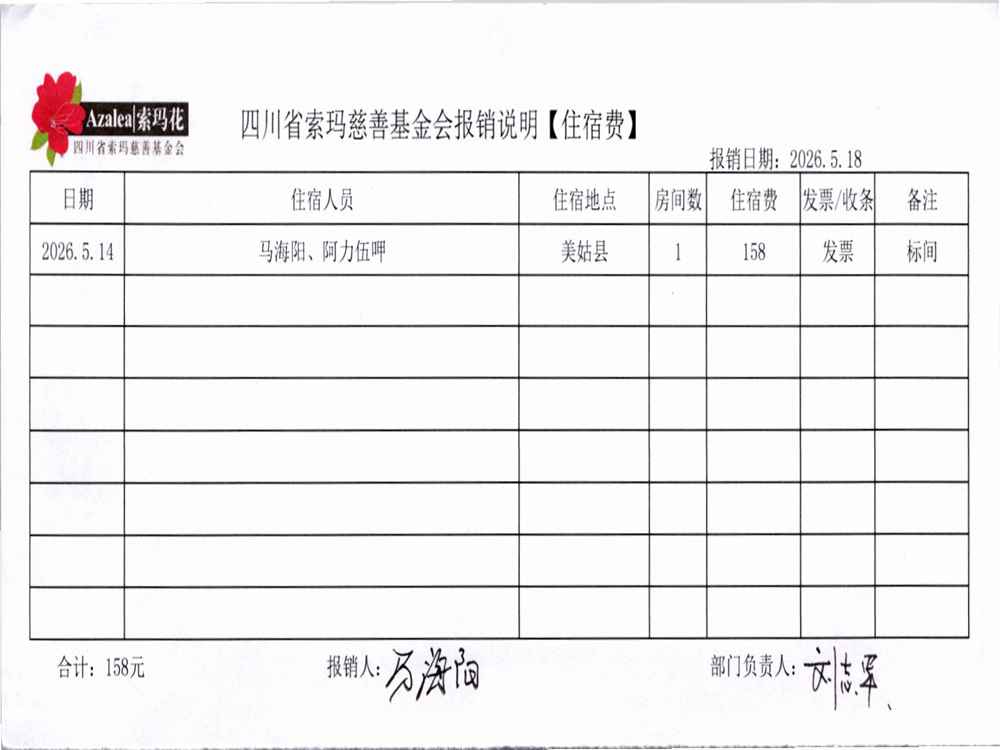 Azalea|索玛花
四川省索玛慈善基金会

四川省索玛慈善基金会报销说明【住宿费】

报销日期：2026.5.18

| 日期 | 住宿人员 | 住宿地点 | 房间数 | 住宿费 | 发票/收条 | 备注 |
|---|---|---|---|---|---|---|
| 2026.5.14 | 马海阳、阿力伍呷 | 美姑县 | 1 | 158 | 发票 | 标间 |
| | | | | | | |
| | | | | | | |
| | | | | | | |
| | | | | | | |
| | | | | | | |
| | | | | | | |
| | | | | | | |

合计：158元 报销人：马海阳 部门负责人：刘志军